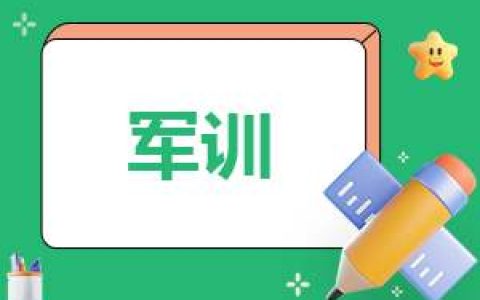 军训